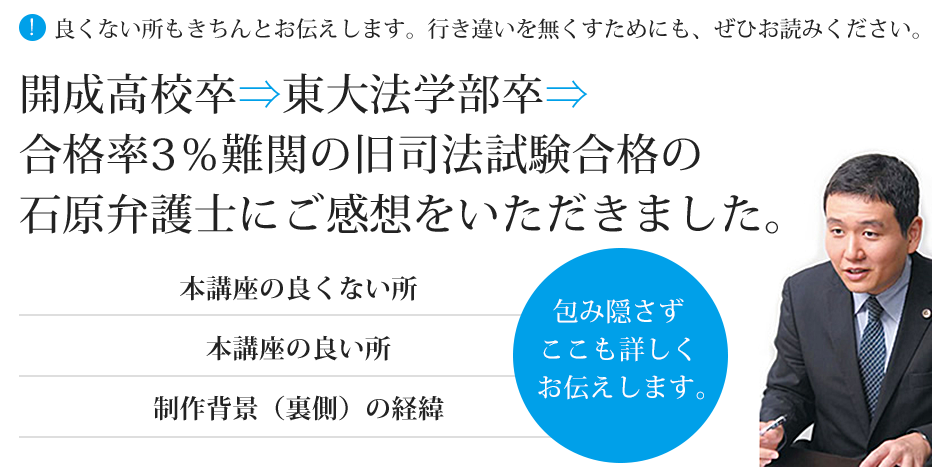 ! 良くない所もきちんとお伝えします。行き違いを無くすためにも、ぜひお読みください。

開成高校卒⇒東大法学部卒⇒
合格率3％難関の旧司法試験合格の
石原弁護士にご感想をいただきました。

本講座の良くない所

本講座の良い所

制作背景（裏側）の経緯

包み隠さず
ここも詳しく
お伝えします。